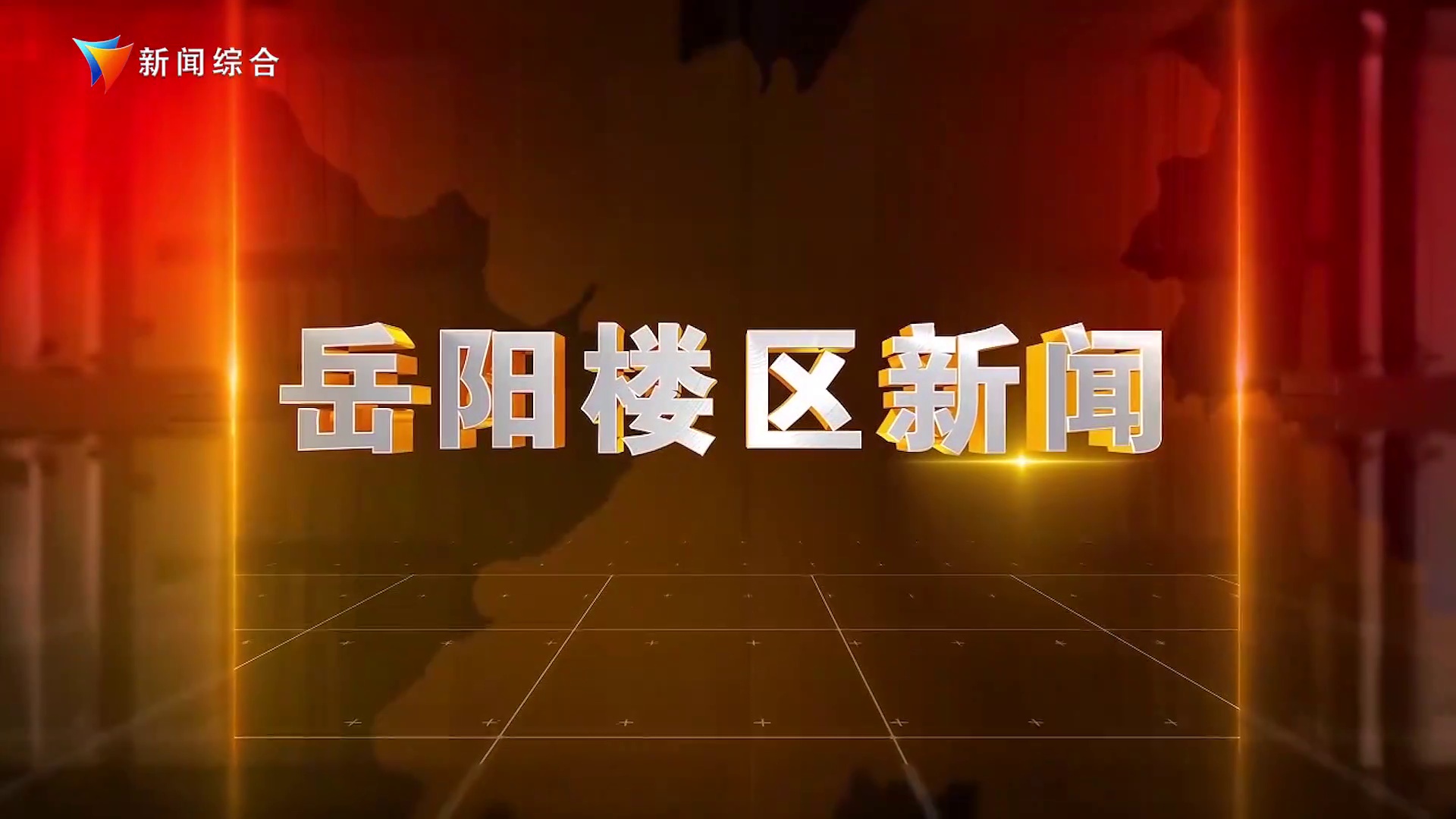 新闻综合

岳阳楼区新闻